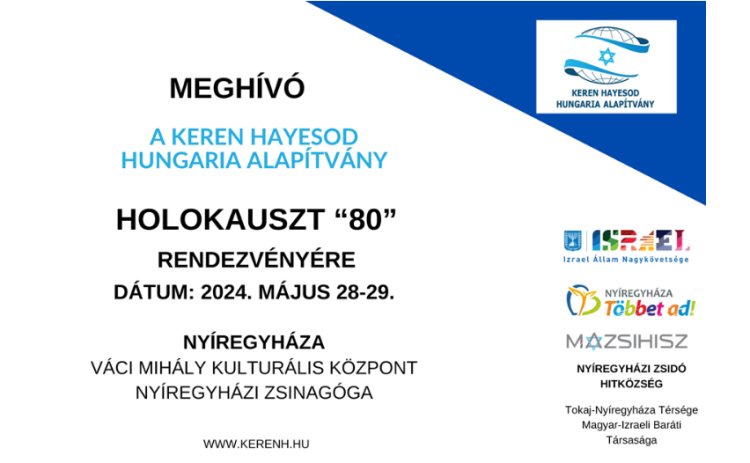 MEGHÍVÓ

A KEREN HAYESOD
HUNGARIA ALAPÍTVÁNY

HOLOKAUSZT "80"

RENDEZVÉNYÉRE

DÁTUM: 2024. MÁJUS 28-29.

NYÍREGYHÁZA
VÁCI MIHÁLY KULTURÁLIS KÖZPONT
NYÍREGYHÁZI ZSINAGÓGA

WWW.KERENH.HU

KEREN HAYESOD
HUNGARIA ALAPÍTVÁNY

ISRAEL
Izrael Állam Nagykövetsége

NYÍREGYHÁZA
Többet ad!

MAZSIHISZ

NYÍREGYHÁZI ZSIDÓ
HITKÖZSÉG

Tokaj-Nyíregyháza Térsége
Magyar-Izraeli Baráti
Társasága